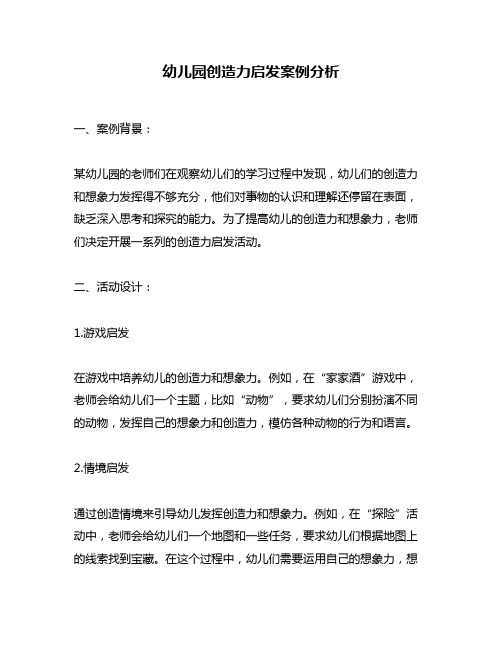 幼儿园创造力启发案例分析

一、案例背景：

某幼儿园的老师们在观察幼儿们的学习过程中发现，幼儿们的创造力和想象力发挥得不够充分，他们对事物的认识和理解还停留在表面，缺乏深入思考和探究的能力。为了提高幼儿的创造力和想象力，老师们决定开展一系列的创造力启发活动。

二、活动设计：

1.游戏启发

在游戏中培养幼儿的创造力和想象力。例如，在“家家酒”游戏中，老师会给幼儿们一个主题，比如“动物”，要求幼儿们分别扮演不同的动物，发挥自己的想象力和创造力，模仿各种动物的行为和语言。

2.情境启发

通过创造情境来引导幼儿发挥创造力和想象力。例如，在“探险”活动中，老师会给幼儿们一个地图和一些任务，要求幼儿们根据地图上的线索找到宝藏。在这个过程中，幼儿们需要运用自己的想象力，想